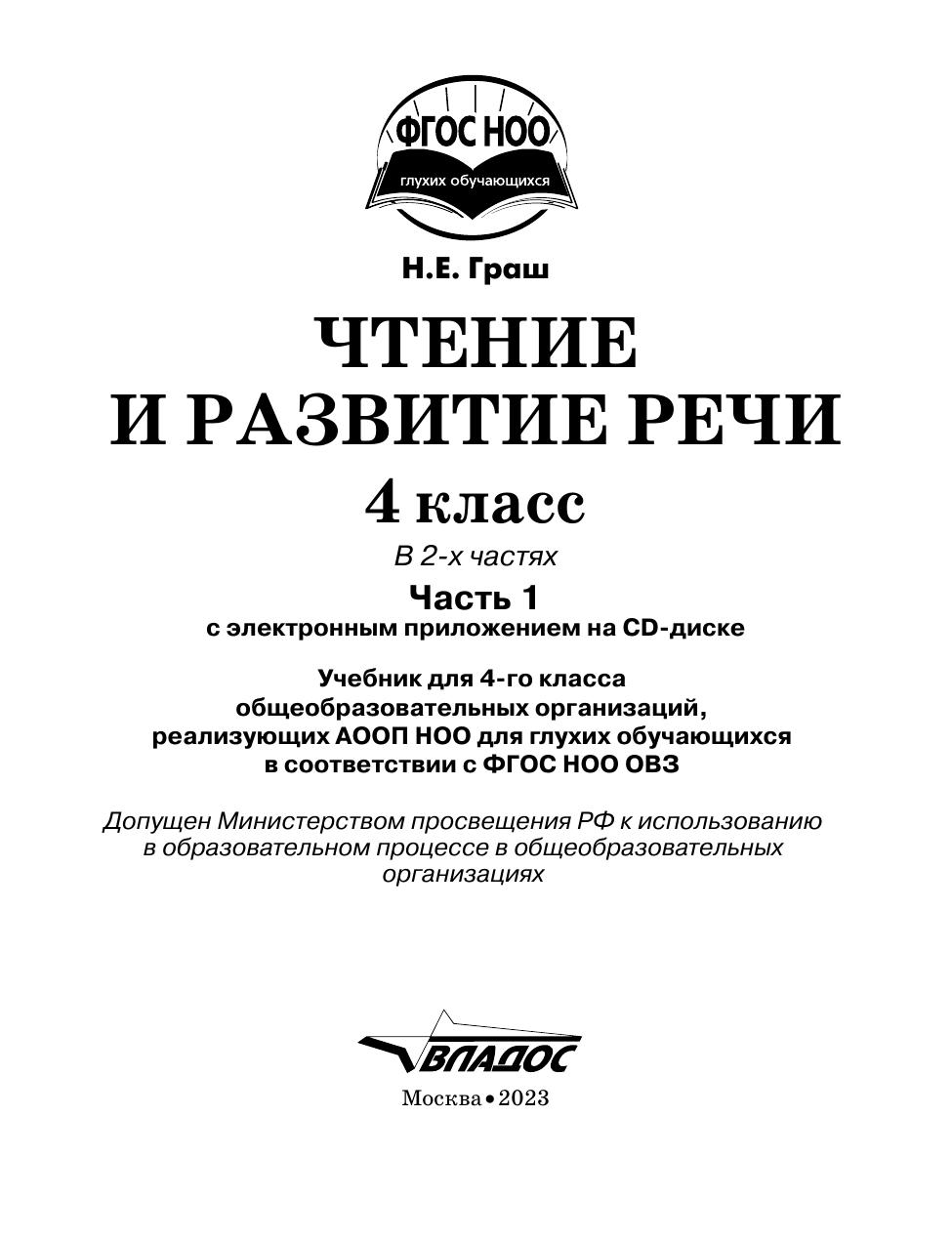 ФГОС НОО
глухих обучающихся

Н.Е. Граш

ЧТЕНИЕ
И РАЗВИТИЕ РЕЧИ

4 класс

В 2-х частях

Часть 1
с электронным приложением на CD-диске

Учебник для 4-го класса
общеобразовательных организаций,
реализующих АООП НОО для глухих обучающихся
в соответствии с ФГОС НОО ОВЗ

Допущен Министерством просвещения РФ к использованию
в образовательном процессе в общеобразовательных
организациях

ВЛАДОС

Москва • 2023